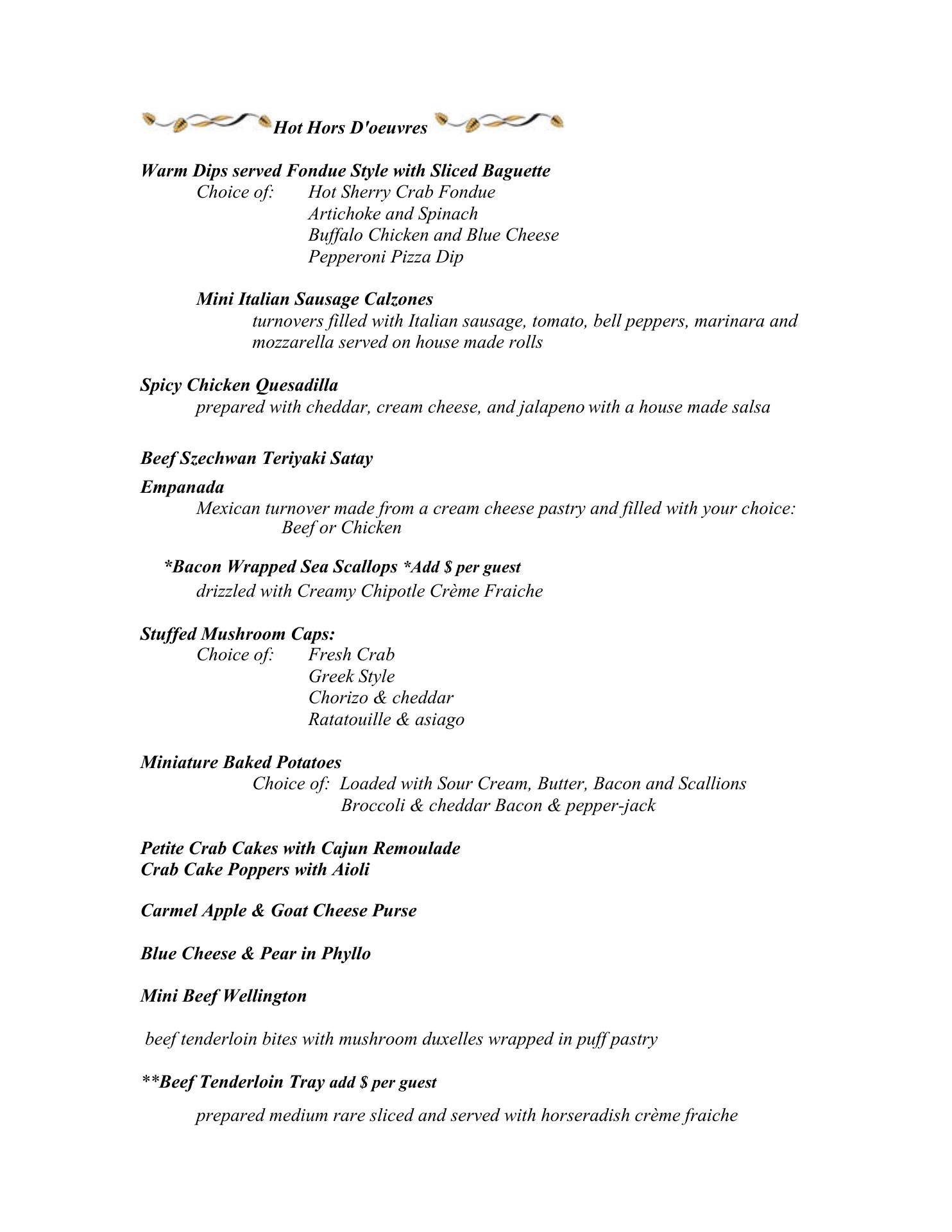 Hot Hors D'oeuvres

Warm Dips served Fondue Style with Sliced Baguette
Choice of: Hot Sherry Crab Fondue
Artichoke and Spinach
Buffalo Chicken and Blue Cheese
Pepperoni Pizza Dip

Mini Italian Sausage Calzones
turnovers filled with Italian sausage, tomato, bell peppers, marinara and mozzarella served on house made rolls

Spicy Chicken Quesadilla
prepared with cheddar, cream cheese, and jalapeno with a house made salsa

Beef Szechwan Teriyaki Satay

Empanada
Mexican turnover made from a cream cheese pastry and filled with your choice:
Beef or Chicken

*Bacon Wrapped Sea Scallops *Add $ per guest
drizzled with Creamy Chipotle Crème Fraiche

Stuffed Mushroom Caps:
Choice of: Fresh Crab
Greek Style
Chorizo & cheddar
Ratatouille & asiago

Miniature Baked Potatoes
Choice of: Loaded with Sour Cream, Butter, Bacon and Scallions
Broccoli & cheddar Bacon & pepper-jack

Petite Crab Cakes with Cajun Remoulade
Crab Cake Poppers with Aioli

Carmel Apple & Goat Cheese Purse

Blue Cheese & Pear in Phyllo

Mini Beef Wellington

beef tenderloin bites with mushroom duxelles wrapped in puff pastry

**Beef Tenderloin Tray add $ per guest

prepared medium rare sliced and served with horseradish crème fraiche